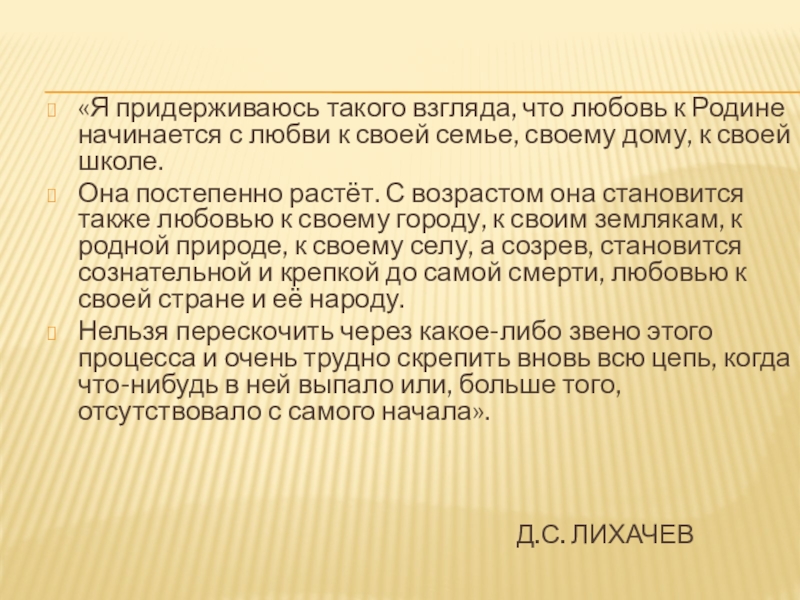 «Я придерживаюсь такого взгляда, что любовь к Родине начинается с любви к своей семье, своему дому, к своей школе.

Она постепенно растёт. С возрастом она становится также любовью к своему городу, к своим землякам, к родной природе, к своему селу, а созрев, становится сознательной и крепкой до самой смерти, любовью к своей стране и её народу.

Нельзя перескочить через какое-либо звено этого процесса и очень трудно скрепить вновь всю цепь, когда что-нибудь в ней выпало или, больше того, отсутствовало с самого начала».

Д.С. ЛИХАЧЕВ